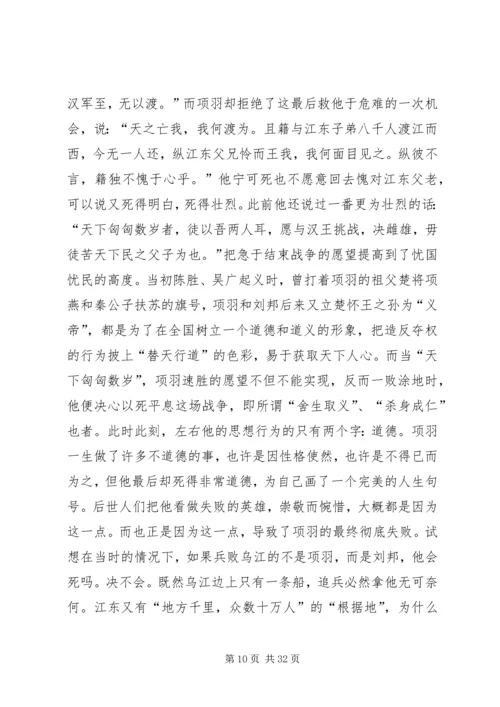 汉军至，无以渡。”而项羽却拒绝了这最后救他于危难的一次机会，说：“天之亡我，我何渡为。且籍与江东子弟八千人渡江而西，今无一人还，纵江东父兄怜而王我，我何面目见之。纵彼不言，籍独不愧于心乎。”他宁可死也不愿意回去愧对江东父老，可以说又死得明白，死得壮烈。此前他还说过一番更为壮烈的话：“天下匈匈数岁者，徒以吾两人耳，愿与汉王挑战，决雌雄，毋徒苦天下民之父子为也。”把急于结束战争的愿望提高到了忧国忧民的高度。当初陈胜、吴广起义时，曾打着项羽的祖父楚将项燕和秦公子扶苏的旗号，项羽和刘邦后来又立楚怀王之孙为“义帝”，都是为了在全国树立一个道德和道义的形象，把造反夺权的行为披上“替天行道”的色彩，易于获取天下人心。而当“天下匈匈数岁”，项羽速胜的愿望不但不能实现，反而一败涂地时，他便决心以死平息这场战争，即所谓“舍生取义”、“杀身成仁”也者。此时此刻，左右他的思想行为的只有两个字：道德。项羽一生做了许多不道德的事，也许是因性格使然，也许是不得已而为之，但他最后却死得非常道德，为自己画了一个完美的人生句号。后世人们把他看做失败的英雄，崇敬而惋惜，大概都是因为这一点。而也正是因为这一点，导致了项羽的最终彻底失败。试想在当时的情况下，如果兵败乌江的不是项羽，而是刘邦，他会死吗。决不会。既然乌江边上只有一条船，追兵必然拿他无可奈何。江东又有“地方千里，众数十万人”的“根据地”，为什么

第 10 页 共 32 页